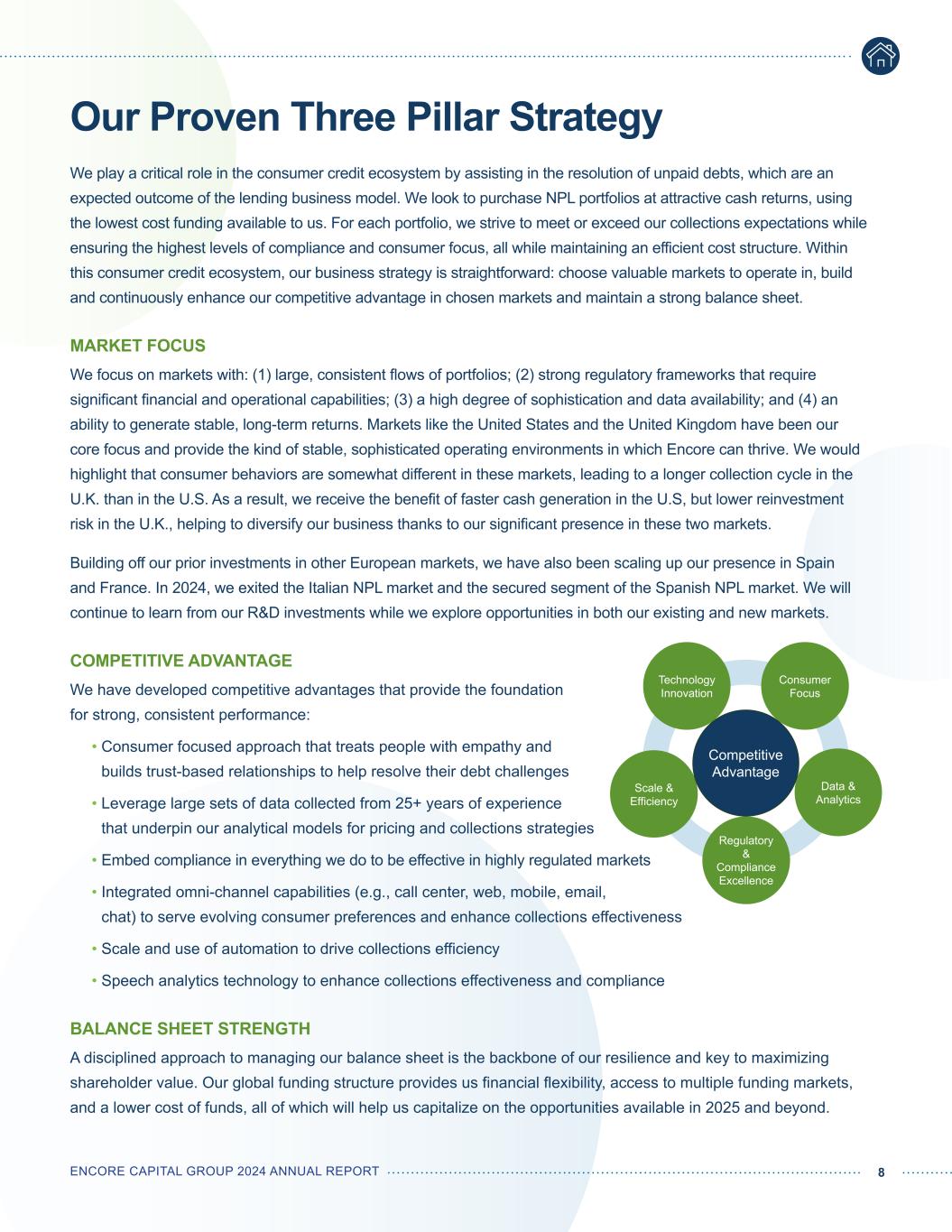 Our Proven Three Pillar Strategy

We play a critical role in the consumer credit ecosystem by assisting in the resolution of unpaid debts, which are an expected outcome of the lending business model. We look to purchase NPL portfolios at attractive cash returns, using the lowest cost funding available to us. For each portfolio, we strive to meet or exceed our collections expectations while ensuring the highest levels of compliance and consumer focus, all while maintaining an efficient cost structure. Within this consumer credit ecosystem, our business strategy is straightforward: choose valuable markets to operate in, build and continuously enhance our competitive advantage in chosen markets and maintain a strong balance sheet.

MARKET FOCUS

We focus on markets with: (1) large, consistent flows of portfolios; (2) strong regulatory frameworks that require significant financial and operational capabilities; (3) a high degree of sophistication and data availability; and (4) an ability to generate stable, long-term returns. Markets like the United States and the United Kingdom have been our core focus and provide the kind of stable, sophisticated operating environments in which Encore can thrive. We would highlight that consumer behaviors are somewhat different in these markets, leading to a longer collection cycle in the U.K. than in the U.S. As a result, we receive the benefit of faster cash generation in the U.S, but lower reinvestment risk in the U.K., helping to diversify our business thanks to our significant presence in these two markets.

Building off our prior investments in other European markets, we have also been scaling up our presence in Spain and France. In 2024, we exited the Italian NPL market and the secured segment of the Spanish NPL market. We will continue to learn from our R&D investments while we explore opportunities in both our existing and new markets.

COMPETITIVE ADVANTAGE

We have developed competitive advantages that provide the foundation for strong, consistent performance:

• Consumer focused approach that treats people with empathy and builds trust-based relationships to help resolve their debt challenges

• Leverage large sets of data collected from 25+ years of experience that underpin our analytical models for pricing and collections strategies

• Embed compliance in everything we do to be effective in highly regulated markets

• Integrated omni-channel capabilities (e.g., call center, web, mobile, email, chat) to serve evolving consumer preferences and enhance collections effectiveness

• Scale and use of automation to drive collections efficiency

• Speech analytics technology to enhance collections effectiveness and compliance

Technology Innovation
Consumer Focus
Competitive Advantage
Scale & Efficiency
Data & Analytics
Regulatory & Compliance Excellence

BALANCE SHEET STRENGTH

A disciplined approach to managing our balance sheet is the backbone of our resilience and key to maximizing shareholder value. Our global funding structure provides us financial flexibility, access to multiple funding markets, and a lower cost of funds, all of which will help us capitalize on the opportunities available in 2025 and beyond.

ENCORE CAPITAL GROUP 2024 ANNUAL REPORT 8